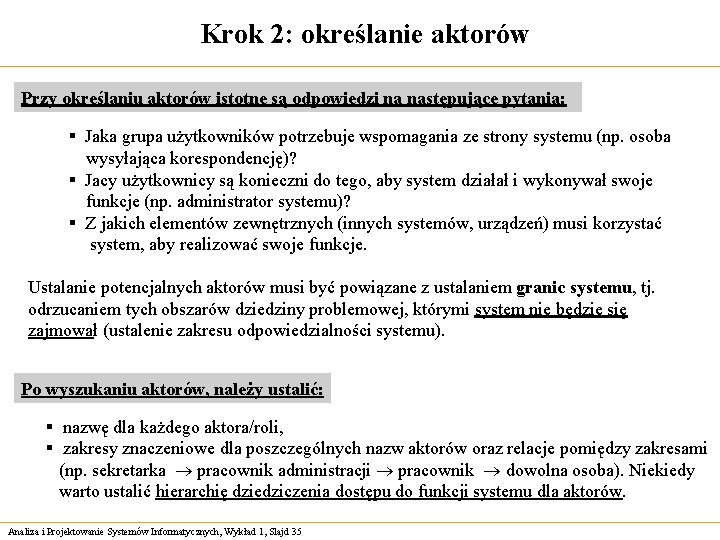 Krok 2: określanie aktorów

Przy określaniu aktorów istotne są odpowiedzi na następujące pytania:

▪ Jaka grupa użytkowników potrzebuje wspomagania ze strony systemu (np. osoba wysyłająca korespondencję)?
▪ Jacy użytkownicy są konieczni do tego, aby system działał i wykonywał swoje funkcje (np. administrator systemu)?
▪ Z jakich elementów zewnętrznych (innych systemów, urządzeń) musi korzystać system, aby realizować swoje funkcje.

Ustalanie potencjalnych aktorów musi być powiązane z ustalaniem granic systemu, tj. odrzucaniem tych obszarów dziedziny problemowej, którymi system nie będzie się zajmował (ustalenie zakresu odpowiedzialności systemu).

Po wyszukaniu aktorów, należy ustalić:

▪ nazwę dla każdego aktora/roli,
▪ zakresy znaczeniowe dla poszczególnych nazw aktorów oraz relacje pomiędzy zakresami (np. sekretarka $\rightarrow$ pracownik administracji $\rightarrow$ pracownik $\rightarrow$ dowolna osoba). Niekiedy warto ustalić hierarchię dziedziczenia dostępu do funkcji systemu dla aktorów.

Analiza i Projektowanie Systemów Informatycznych, Wykład 1, Slajd 35